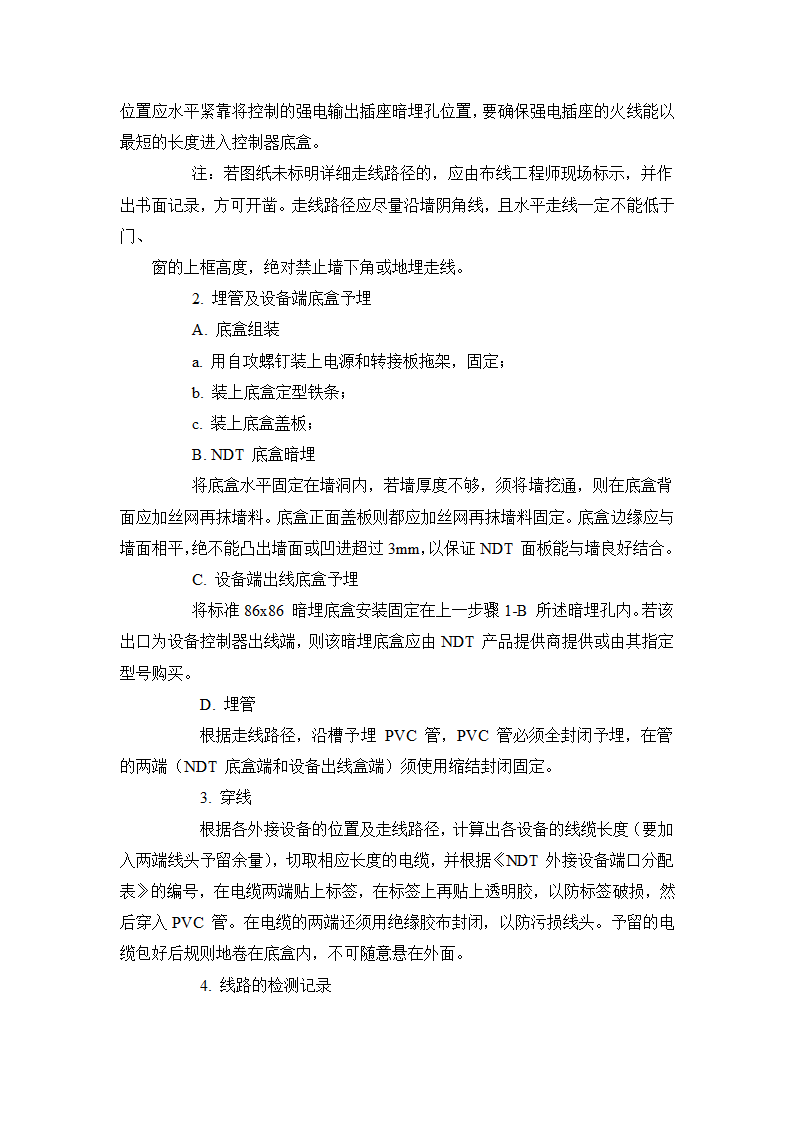 位置应水平紧靠将控制的强电输出插座暗埋孔位置，要确保强电插座的火线能以最短的长度进入控制器底盒。

注：若图纸未标明详细走线路径的，应由布线工程师现场标示，并作出书面记录，方可开凿。走线路径应尽量沿墙阴角线，且水平走线一定不能低于门、

窗的上框高度，绝对禁止墙下角或地埋走线。

2. 埋管及设备端底盒予埋

A. 底盒组装

a. 用自攻螺钉装上电源和转接板拖架，固定；

b. 装上底盒定型铁条；

c. 装上底盒盖板；

B. NDT 底盒暗埋

将底盒水平固定在墙洞内，若墙厚度不够，须将墙挖通，则在底盒背面应加丝网再抹墙料。底盒正面盖板则都应加丝网再抹墙料固定。底盒边缘应与墙面相平，绝不能凸出墙面或凹进超过 3mm，以保证 NDT 面板能与墙良好结合。

C. 设备端出线底盒予埋

将标准 86x86 暗埋底盒安装固定在上一步骤 1-B 所述暗埋孔内。若该出口为设备控制器出线端，则该暗埋底盒应由 NDT 产品提供商提供或由其指定型号购买。

D. 埋管

根据走线路径，沿槽予埋 PVC 管，PVC 管必须全封闭予埋，在管的两端（NDT 底盒端和设备出线盒端）须使用缩结封闭固定。

3. 穿线

根据各外接设备的位置及走线路径，计算出各设备的线缆长度（要加入两端线头予留余量），切取相应长度的电缆，并根据《NDT 外接设备端口分配表》的编号，在电缆两端贴上标签，在标签上再贴上透明胶，以防标签破损，然后穿入 PVC 管。在电缆的两端还须用绝缘胶布封闭，以防污损线头。予留的电缆包好后规则地卷在底盒内，不可随意悬在外面。

4. 线路的检测记录